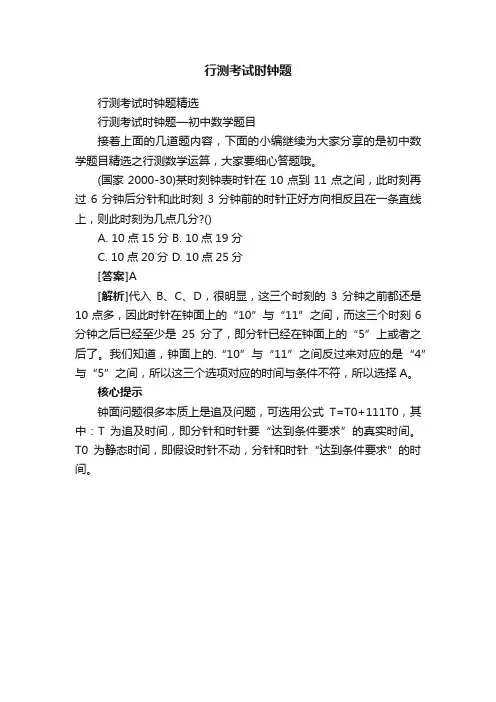 行测考试时钟题

行测考试时钟题精选

行测考试时钟题—初中数学题目

接着上面的几道题内容，下面的小编继续为大家分享的是初中数学题目精选之行测数学运算，大家要细心答题哦。

(国家 2000-30)某时刻钟表时针在 10 点到 11 点之间，此时刻再过 6 分钟后分针和此时刻 3 分钟前的时针正好方向相反且在一条直线上，则此时刻为几点几分?()

A. 10 点 15 分 B. 10 点 19 分

C. 10 点 20 分 D. 10 点 25 分

[答案]A

[解析]代入 B、C、D，很明显，这三个时刻的 3 分钟之前都还是 10 点多，因此时针在钟面上的“10”与“11”之间，而这三个时刻 6 分钟之后已经至少是 25 分了，即分针已经在钟面上的“5”上或者之后了。我们知道，钟面上的.“10”与“11”之间反过来对应的是“4”与“5”之间，所以这三个选项对应的时间与条件不符，所以选择 A。

核心提示

钟面问题很多本质上是追及问题，可选用公式 T=T0+111T0，其中：T 为追及时间，即分针和时针要“达到条件要求”的真实时间。T0 为静态时间，即假设时针不动，分针和时针“达到条件要求”的时间。